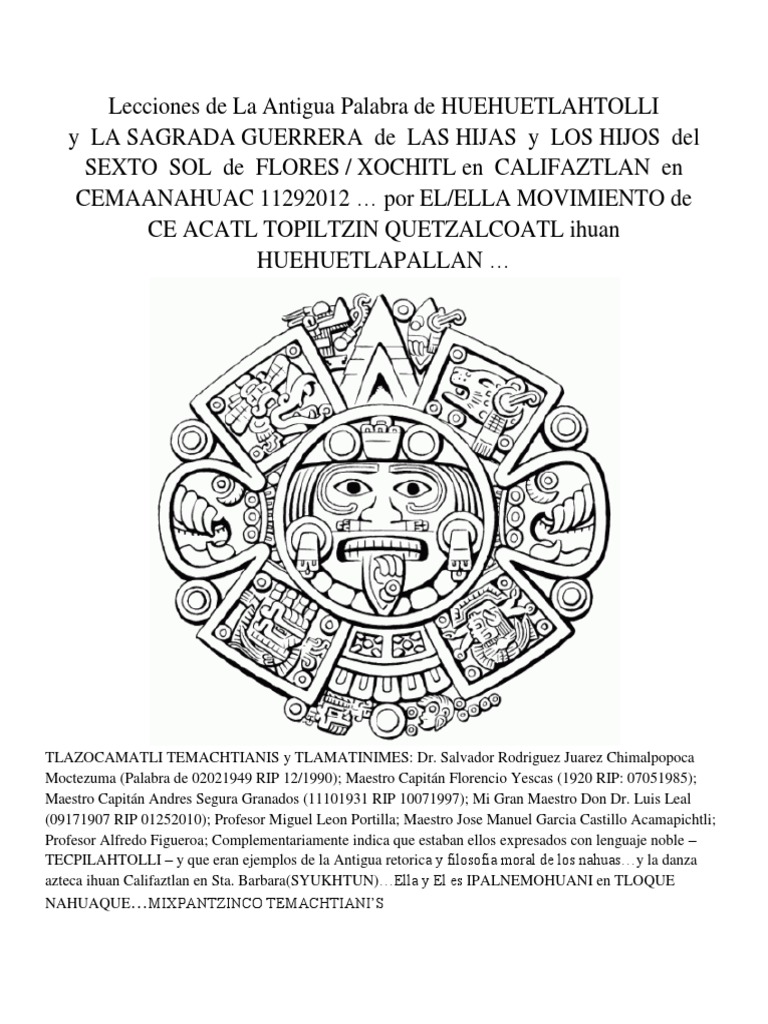 Lecciones de La Antigua Palabra de HUEHUETLAHTOLLI y LA SAGRADA GUERRERA de LAS HIJAS y LOS HIJOS del SEXTO SOL de FLORES / XOCHITL en CALIFAZTLAN en CEMAANAHUAC 11292012 … por EL/ELLA MOVIMIENTO de CE ACATL TOPILTZIN QUETZALCOATL ihuan HUEHUETLAPALLAN …

TLAZOCAMATLI TEMACHTIANIS y TLAMATINIMES: Dr. Salvador Rodriguez Juarez Chimalpopoca Moctezuma (Palabra de 02021949 RIP 12/1990); Maestro Capitán Florencio Yescas (1920 RIP: 07051985); Maestro Capitán Andres Segura Granados (11101931 RIP 10071997); Mi Gran Maestro Don Dr. Luis Leal (09171907 RIP 01252010); Profesor Miguel Leon Portilla; Maestro Jose Manuel Garcia Castillo Acamapichtli; Profesor Alfredo Figueroa; Complementariamente indica que estaban ellos expresados con lenguaje noble – TECPILAHTOLLI – y que eran ejemplos de la Antigua retorica y filosofia moral de los nahuas…y la danza azteca ihuan Califaztlan en Sta. Barbara(SYUKHTUN)…Ella y El es IPALNEMOHUANI en TLOQUE NAHUAQUE…MIXPANTZINCO TEMACHTIANI'S